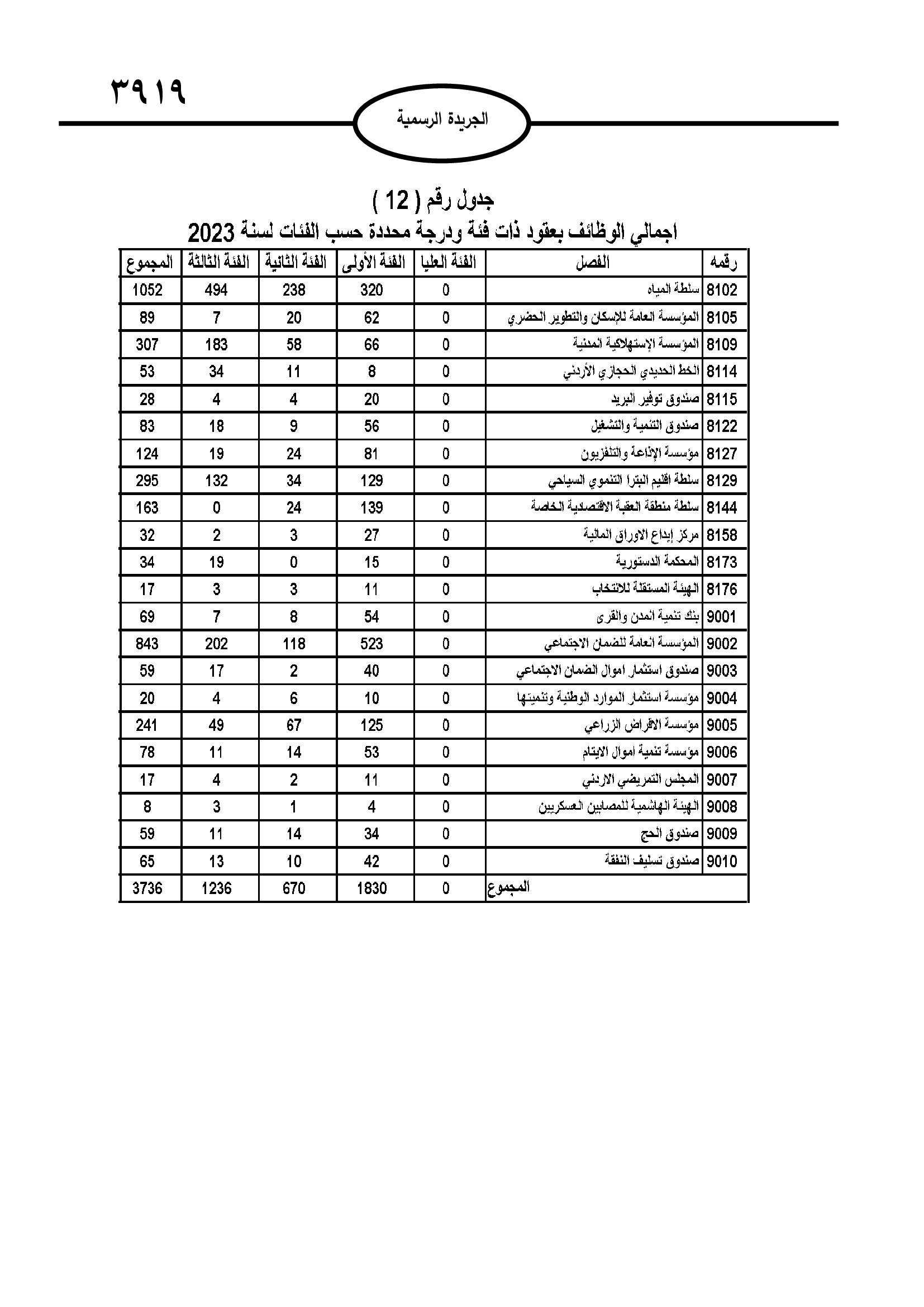 ٣٩١٩

الجريدة الرسمية

جدول رقم ( 12 )
اجمالي الوظائف بعقود ذات فئة ودرجة محددة حسب الفئات لسنة 2023

| رقمه | الفصل | الفئة العليا | الفئة الأولى | الفئة الثانية | الفئة الثالثة | المجموع |
|---|---|---|---|---|---|---|
| 8102 | سلطة المياه | 0 | 320 | 238 | 494 | 1052 |
| 8105 | المؤسسة العامة للإسكان والتطوير الحضري | 0 | 62 | 20 | 7 | 89 |
| 8109 | المؤسسة الإستهلاكية المدنية | 0 | 66 | 58 | 183 | 307 |
| 8114 | الخط الحديدي الحجازي الأردني | 0 | 8 | 11 | 34 | 53 |
| 8115 | صندوق توفير البريد | 0 | 20 | 4 | 4 | 28 |
| 8122 | صندوق التنمية والتشغيل | 0 | 56 | 9 | 18 | 83 |
| 8127 | مؤسسة الإذاعة والتلفزيون | 0 | 81 | 24 | 19 | 124 |
| 8129 | سلطة اقليم البترا التنموي السياحي | 0 | 129 | 34 | 132 | 295 |
| 8144 | سلطة منطقة العقبة الاقتصادية الخاصة | 0 | 139 | 24 | 0 | 163 |
| 8158 | مركز إيداع الاوراق المالية | 0 | 27 | 3 | 2 | 32 |
| 8173 | المحكمة الدستورية | 0 | 15 | 0 | 19 | 34 |
| 8176 | الهيئة المستقلة للانتخاب | 0 | 11 | 3 | 3 | 17 |
| 9001 | بنك تنمية المدن والقرى | 0 | 54 | 8 | 7 | 69 |
| 9002 | المؤسسة العامة للضمان الاجتماعي | 0 | 523 | 118 | 202 | 843 |
| 9003 | صندوق استثمار اموال الضمان الاجتماعي | 0 | 40 | 2 | 17 | 59 |
| 9004 | مؤسسة استثمار الموارد الوطنية وتنميتها | 0 | 10 | 6 | 4 | 20 |
| 9005 | مؤسسة الاقراض الزراعي | 0 | 125 | 67 | 49 | 241 |
| 9006 | مؤسسة تنمية اموال الايتام | 0 | 53 | 14 | 11 | 78 |
| 9007 | المجلس التمريضي الاردني | 0 | 11 | 2 | 4 | 17 |
| 9008 | الهيئة الهاشمية للمصابين العسكريين | 0 | 4 | 1 | 3 | 8 |
| 9009 | صندوق الحج | 0 | 34 | 14 | 11 | 59 |
| 9010 | صندوق تسليف النفقة | 0 | 42 | 10 | 13 | 65 |
| | المجموع | 0 | 1830 | 670 | 1236 | 3736 |